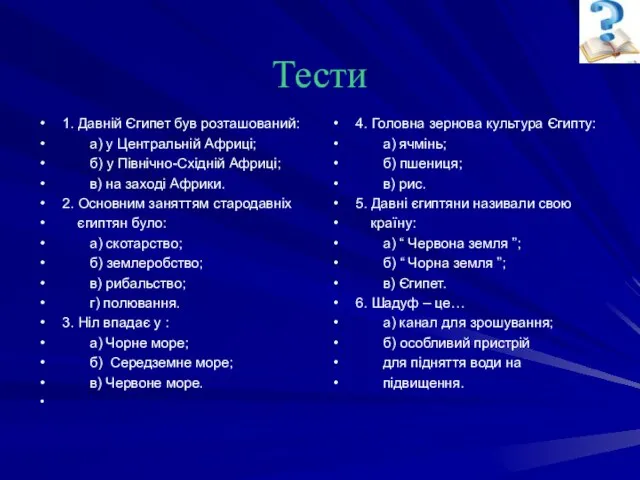 Тести

- 1. Давній Єгипет був розташований:
- а) у Центральній Африці;
- б) у Північно-Східній Африці;
- в) на заході Африки.
- 2. Основним заняттям стародавніх
- єгиптян було:
- а) скотарство;
- б) землеробство;
- в) рибальство;
- г) полювання.
- 3. Ніл впадає у :
- а) Чорне море;
- б) Середземне море;
- в) Червоне море.
-

- 4. Головна зернова культура Єгипту:
- а) ячмінь;
- б) пшениця;
- в) рис.
- 5. Давні єгиптяни називали свою
- країну:
- а) “ Червона земля ”;
- б) “ Чорна земля ”;
- в) Єгипет.
- 6. Шадуф – це…
- а) канал для зрошування;
- б) особливий пристрій
- для підняття води на
- підвищення.